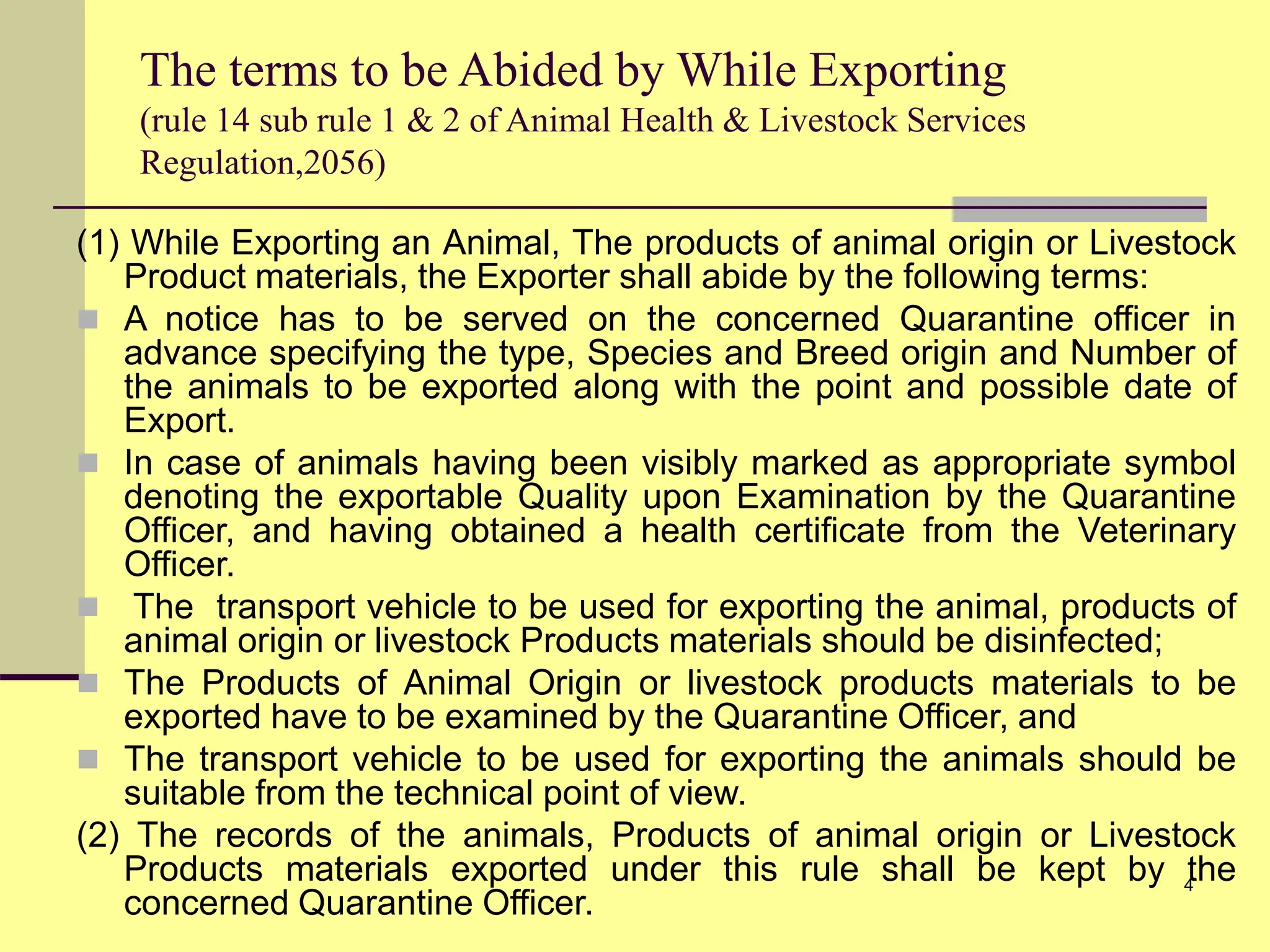 The terms to be Abided by While Exporting
(rule 14 sub rule 1 & 2 of Animal Health & Livestock Services Regulation,2056)

(1) While Exporting an Animal, The products of animal origin or Livestock Product materials, the Exporter shall abide by the following terms:

A notice has to be served on the concerned Quarantine officer in advance specifying the type, Species and Breed origin and Number of the animals to be exported along with the point and possible date of Export.

In case of animals having been visibly marked as appropriate symbol denoting the exportable Quality upon Examination by the Quarantine Officer, and having obtained a health certificate from the Veterinary Officer.

The transport vehicle to be used for exporting the animal, products of animal origin or livestock Products materials should be disinfected;

The Products of Animal Origin or livestock products materials to be exported have to be examined by the Quarantine Officer, and

The transport vehicle to be used for exporting the animals should be suitable from the technical point of view.

(2) The records of the animals, Products of animal origin or Livestock Products materials exported under this rule shall be kept by the concerned Quarantine Officer.

4